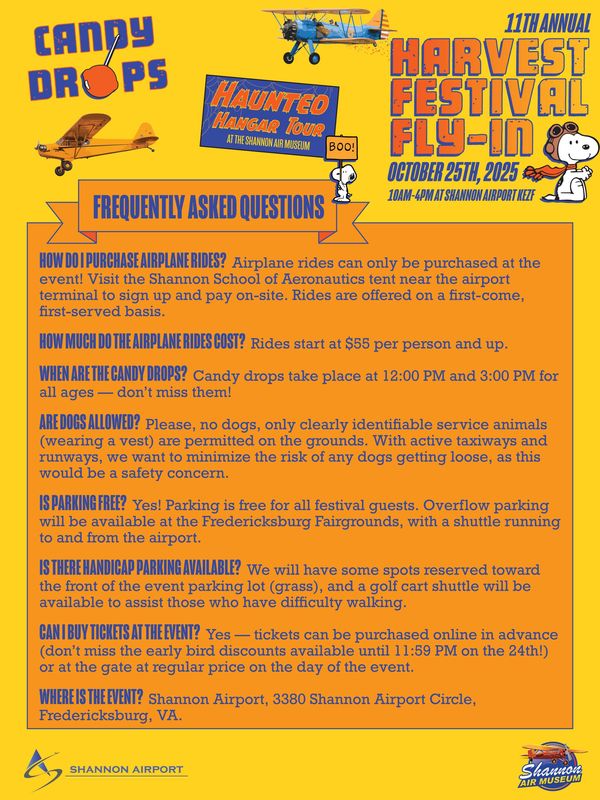 CANDY DROPS

HAUNTED HANGAR TOUR
AT THE SHANNON AIR MUSEUM

BOO!

11TH ANNUAL
HARVEST FESTIVAL FLY-IN
OCTOBER 25TH, 2025
10AM-4PM AT SHANNON AIRPORT KEZF

FREQUENTLY ASKED QUESTIONS

HOW DO I PURCHASE AIRPLANE RIDES? Airplane rides can only be purchased at the event! Visit the Shannon School of Aeronautics tent near the airport terminal to sign up and pay on-site. Rides are offered on a first-come, first-served basis.

HOW MUCH DO THE AIRPLANE RIDES COST? Rides start at $55 per person and up.

WHEN ARE THE CANDY DROPS? Candy drops take place at 12:00 PM and 3:00 PM for all ages — don't miss them!

ARE DOGS ALLOWED? Please, no dogs, only clearly identifiable service animals (wearing a vest) are permitted on the grounds. With active taxiways and runways, we want to minimize the risk of any dogs getting loose, as this would be a safety concern.

IS PARKING FREE? Yes! Parking is free for all festival guests. Overflow parking will be available at the Fredericksburg Fairgrounds, with a shuttle running to and from the airport.

IS THERE HANDICAP PARKING AVAILABLE? We will have some spots reserved toward the front of the event parking lot (grass), and a golf cart shuttle will be available to assist those who have difficulty walking.

CAN I BUY TICKETS AT THE EVENT? Yes — tickets can be purchased online in advance (don't miss the early bird discounts available until 11:59 PM on the 24th!) or at the gate at regular price on the day of the event.

WHERE IS THE EVENT? Shannon Airport, 3380 Shannon Airport Circle, Fredericksburg, VA.

SHANNON AIRPORT

Shannon AIR MUSEUM